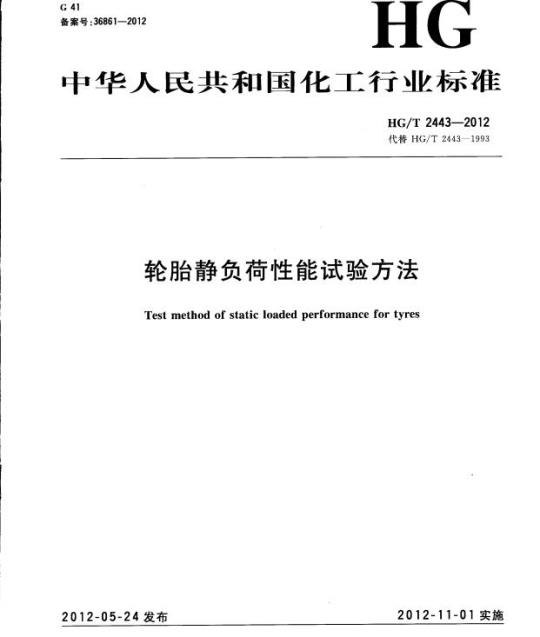 G 41
备案号:36861—2012

HG

中华人民共和国化工行业标准

HG/T 2443—2012
代替 HG/T 2443—1993

轮胎静负荷性能试验方法

Test method of static loaded performance for tyres

2012-05-24 发布

2012-11-01 实施